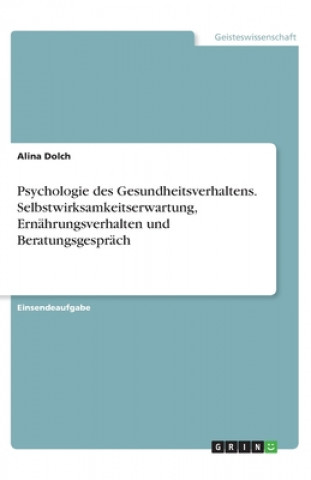 Geisteswissenschaft

Alina Dolch

Psychologie des Gesundheitsverhaltens. Selbstwirksamkeitserwartung, Ernährungsverhalten und Beratungsgespräch

Einsendeaufgabe

GRIN